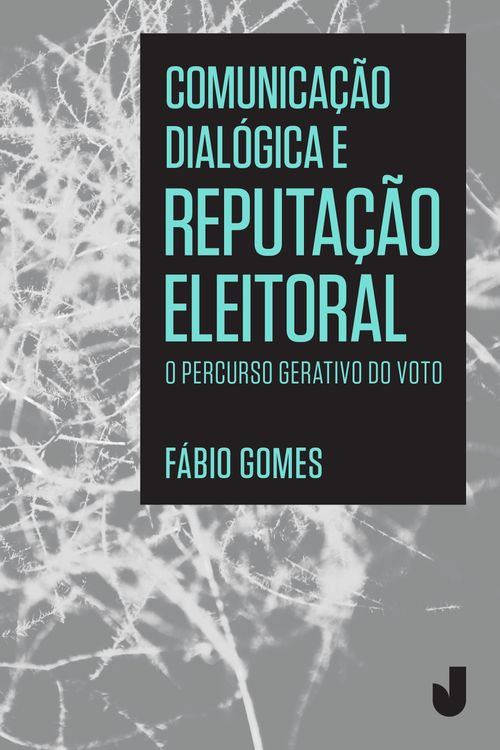 COMUNICAÇÃO DIALÓGICA E REPUTAÇÃO ELEITORAL

O PERCURSO GERATIVO DO VOTO

FÁBIO GOMES

J